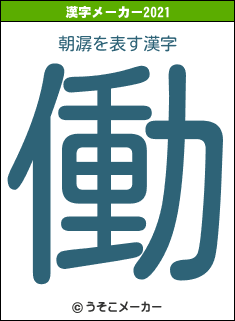 漢字メーカー2021

朝潺を表す漢字

働

© うそこメーカー